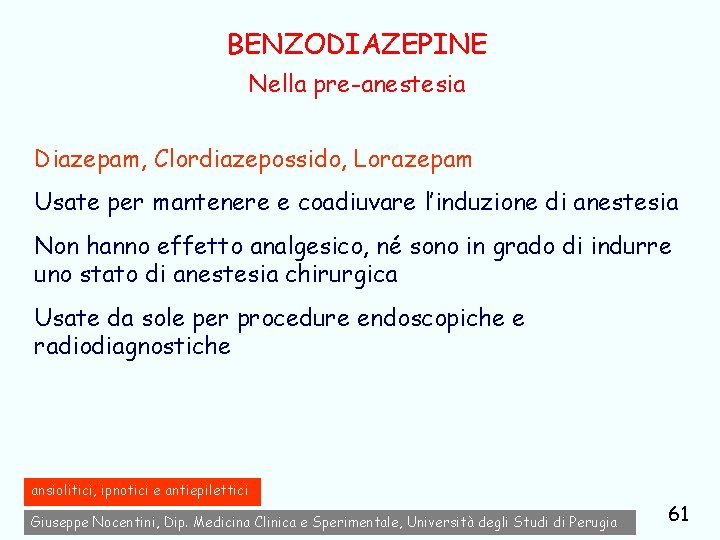 BENZODIAZEPINE
Nella pre-anestesia

Diazepam, Clordiazepossido, Lorazepam

Usate per mantenere e coadiuvare l'induzione di anestesia

Non hanno effetto analgesico, né sono in grado di indurre uno stato di anestesia chirurgica

Usate da sole per procedure endoscopiche e radiodiagnostiche

ansiolitici, ipnotici e antiepilettici

Giuseppe Nocentini, Dip. Medicina Clinica e Sperimentale, Università degli Studi di Perugia

61